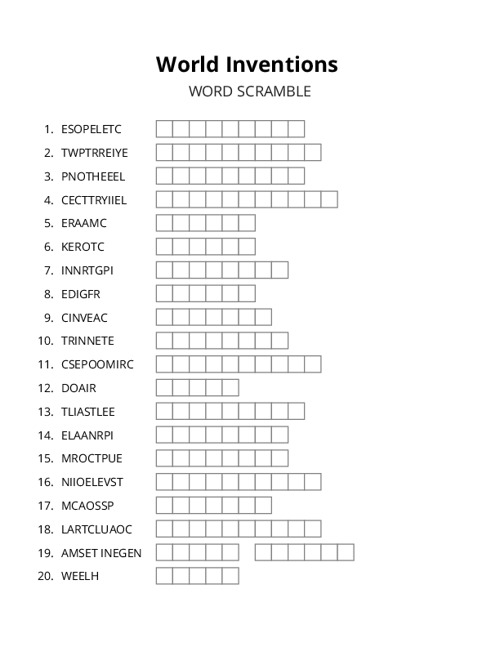 World Inventions

WORD SCRAMBLE

1. ESOPELETC
2. TWPTRREIYE
3. PNOTHEEEL
4. CECTTRYIIEL
5. ERAAMC
6. KEROTC
7. INNRTGPI
8. EDIGFR
9. CINVEAC
10. TRINNETE
11. CSEPOOMIRC
12. DOAIR
13. TLIASTLEE
14. ELAANRPI
15. MROCTPUE
16. NIIOELEVST
17. MCAOSSP
18. LARTCLUAOC
19. AMSET INEGEN
20. WEELH